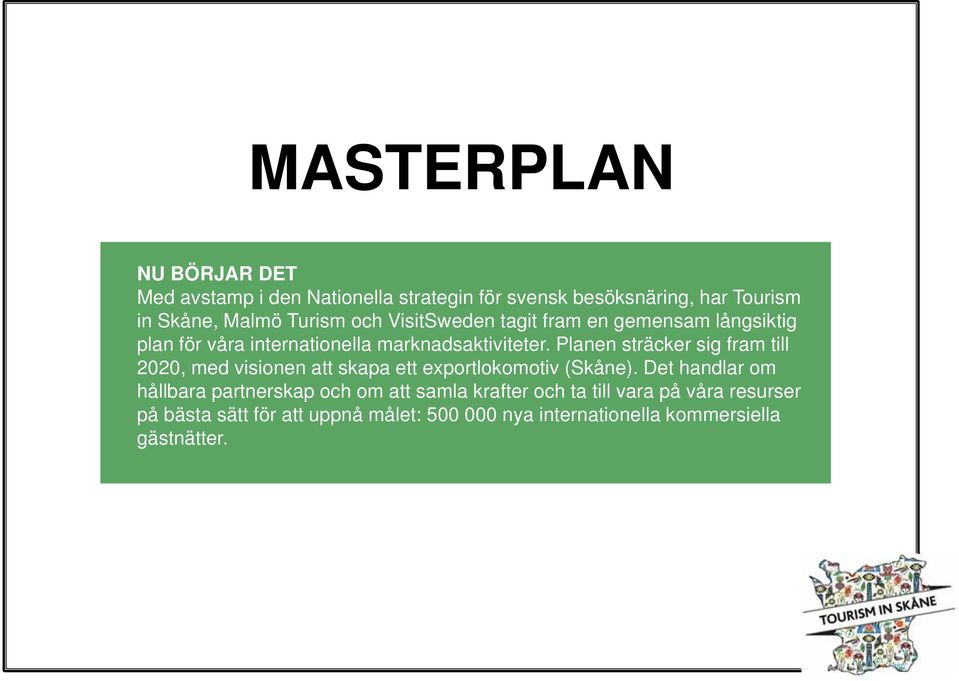 MASTERPLAN

NU BÖRJAR DET
Med avstamp i den Nationella strategin för svensk besöksnäring, har Tourism in Skåne, Malmö Turism och VisitSweden tagit fram en gemensam långsiktig plan för våra internationella marknadsaktiviteter. Planen sträcker sig fram till 2020, med visionen att skapa ett exportlokomotiv (Skåne). Det handlar om hållbara partnerskap och om att samla krafter och ta till vara på våra resurser på bästa sätt för att uppnå målet: 500 000 nya internationella kommersiella gästnätter.

TOURISM IN SKÅNE